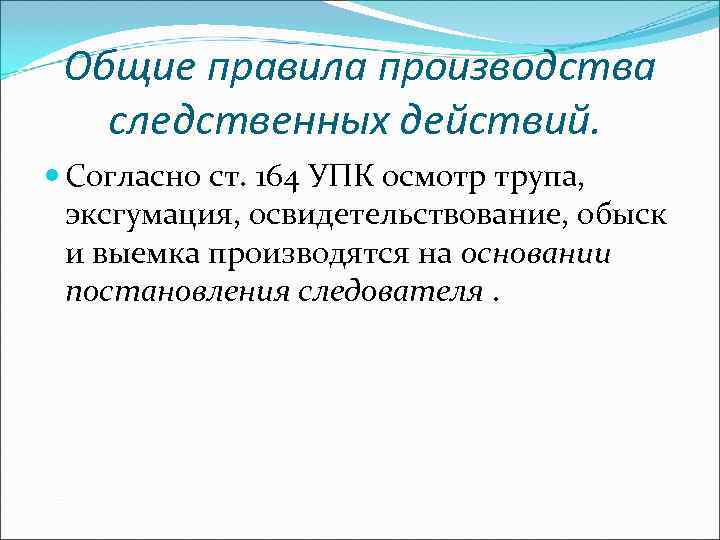 Общие правила производства следственных действий.

• Согласно ст. 164 УПК осмотр трупа, эксгумация, освидетельствование, обыск и выемка производятся на основании постановления следователя .